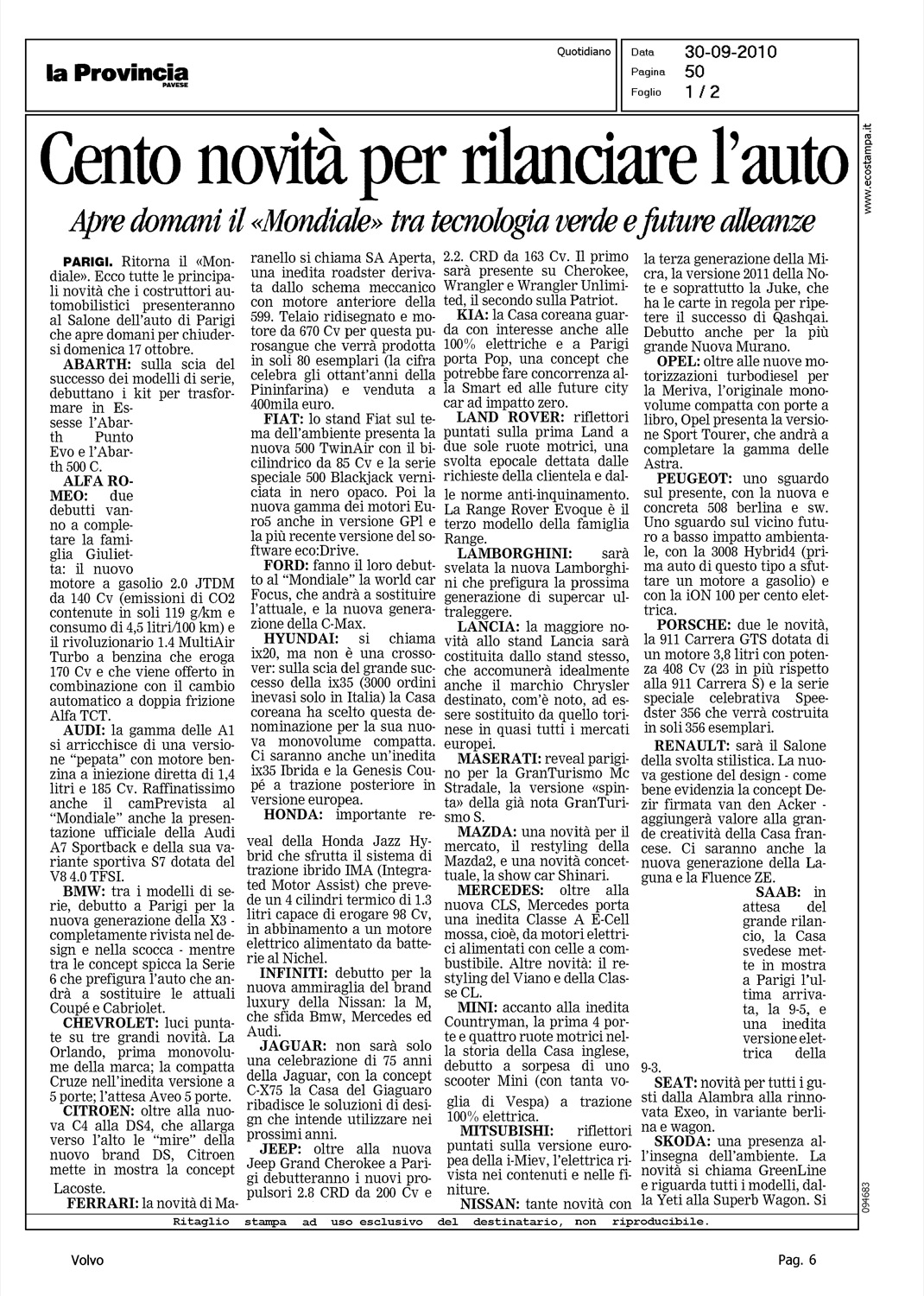 la Provincia
PAVESE

Quotidiano

Data 30-09-2010
Pagina 50
Foglio 1 / 2

www.ecostampa.it

Cento novità per rilanciare l'auto

Apre domani il «Mondiale» tra tecnologia verde e future alleanze

PARIGI. Ritorna il «Mondiale». Ecco tutte le principali novità che i costruttori automobilistici presenteranno al Salone dell'auto di Parigi che apre domani per chiudersi domenica 17 ottobre.

ABARTH: sulla scia del successo dei modelli di serie, debuttano i kit per trasformare in Essesse l'Abarth Punto Evo e l'Abarth 500 C.

ALFA ROMEO: due debutti vanno a completare la famiglia Giulietta: il nuovo motore a gasolio 2.0 JTDM da 140 Cv (emissioni di CO2 contenute in soli 119 g/km e consumo di 4,5 litri/100 km) e il rivoluzionario 1.4 MultiAir Turbo a benzina che eroga 170 Cv e che viene offerto in combinazione con il cambio automatico a doppia frizione Alfa TCT.

AUDI: la gamma delle A1 si arricchisce di una versione "pepata" con motore benzina a iniezione diretta di 1,4 litri e 185 Cv. Raffinatissimo anche il camPrevista al "Mondiale" anche la presentazione ufficiale della Audi A7 Sportback e della sua variante sportiva S7 dotata del V8 4.0 TFSI.

BMW: tra i modelli di serie, debutto a Parigi per la nuova generazione della X3 - completamente rivista nel design e nella scocca - mentre tra le concept spicca la Serie 6 che prefigura l'auto che andrà a sostituire le attuali Coupé e Cabriolet.

CHEVROLET: luci puntate su tre grandi novità. La Orlando, prima monovolume della marca; la compatta Cruze nell'inedita versione a 5 porte; l'attesa Aveo 5 porte.

CITROEN: oltre alla nuova C4 alla DS4, che allarga verso l'alto le "mire" della nuovo brand DS, Citroen mette in mostra la concept Lacoste.

FERRARI: la novità di Maranello si chiama SA Aperta, una inedita roadster derivata dallo schema meccanico con motore anteriore della 599. Telaio ridisegnato e motore da 670 Cv per questa purosangue che verrà prodotta in soli 80 esemplari (la cifra celebra gli ottant'anni della Pininfarina) e venduta a 400mila euro.

FIAT: lo stand Fiat sul tema dell'ambiente presenta la nuova 500 TwinAir con il bicilindrico da 85 Cv e la serie speciale 500 Blackjack verniciata in nero opaco. Poi la nuova gamma dei motori Euro5 anche in versione GPl e la più recente versione del software eco:Drive.

FORD: fanno il loro debutto al "Mondiale" la world car Focus, che andrà a sostituire l'attuale, e la nuova generazione della C-Max.

HYUNDAI: si chiama ix20, ma non è una crossover: sulla scia del grande successo della ix35 (3000 ordini inevasi solo in Italia) la Casa coreana ha scelto questa denominazione per la sua nuova monovolume compatta. Ci saranno anche un'inedita ix35 Ibrida e la Genesis Coupé a trazione posteriore in versione europea.

HONDA: importante reveal della Honda Jazz Hybrid che sfrutta il sistema di trazione ibrido IMA (Integrated Motor Assist) che prevede un 4 cilindri termico di 1.3 litri capace di erogare 98 Cv, in abbinamento a un motore elettrico alimentato da batterie al Nichel.

INFINITI: debutto per la nuova ammiraglia del brand luxury della Nissan: la M, che sfida Bmw, Mercedes ed Audi.

JAGUAR: non sarà solo una celebrazione di 75 anni della Jaguar, con la concept C-X75 la Casa del Giaguaro ribadisce le soluzioni di design che intende utilizzare nei prossimi anni.

JEEP: oltre alla nuova Jeep Grand Cherokee a Parigi debutteranno i nuovi propulsori 2.8 CRD da 200 Cv e 2.2. CRD da 163 Cv. Il primo sarà presente su Cherokee, Wrangler e Wrangler Unlimited, il secondo sulla Patriot.

KIA: la Casa coreana guarda con interesse anche alle 100% elettriche e a Parigi porta Pop, una concept che potrebbe fare concorrenza alla Smart ed alle future city car ad impatto zero.

LAND ROVER: riflettori puntati sulla prima Land a due sole ruote motrici, una svolta epocale dettata dalle richieste della clientela e dalle norme anti-inquinamento. La Range Rover Evoque è il terzo modello della famiglia Range.

LAMBORGHINI: sarà svelata la nuova Lamborghini che prefigura la prossima generazione di supercar ultraleggere.

LANCIA: la maggiore novità allo stand Lancia sarà costituita dallo stand stesso, che accomunerà idealmente anche il marchio Chrysler destinato, com'è noto, ad essere sostituito da quello torinese in quasi tutti i mercati europei.

MASERATI: reveal parigino per la GranTurismo Mc Stradale, la versione «spinta» della già nota GranTurismo S.

MAZDA: una novità per il mercato, il restyling della Mazda2, e una novità concettuale, la show car Shinari.

MERCEDES: oltre alla nuova CLS, Mercedes porta una inedita Classe A E-Cell mossa, cioè, da motori elettrici alimentati con celle a combustibile. Altre novità: il restyling del Viano e della Classe CL.

MINI: accanto alla inedita Countryman, la prima 4 porte e quattro ruote motrici nella storia della Casa inglese, debutto a sorpesa di uno scooter Mini (con tanta voglia di Vespa) a trazione 100% elettrica.

MITSUBISHI: riflettori puntati sulla versione europea della i-Miev, l'elettrica rivista nei contenuti e nelle finiture.

NISSAN: tante novità con la terza generazione della Micra, la versione 2011 della Note e soprattutto la Juke, che ha le carte in regola per ripetere il successo di Qashqai. Debutto anche per la più grande Nuova Murano.

OPEL: oltre alle nuove motorizzazioni turbodiesel per la Meriva, l'originale monovolume compatta con porte a libro, Opel presenta la versione Sport Tourer, che andrà a completare la gamma delle Astra.

PEUGEOT: uno sguardo sul presente, con la nuova e concreta 508 berlina e sw. Uno sguardo sul vicino futuro a basso impatto ambientale, con la 3008 Hybrid4 (prima auto di questo tipo a sfuttare un motore a gasolio) e con la iON 100 per cento elettrica.

PORSCHE: due le novità, la 911 Carrera GTS dotata di un motore 3,8 litri con potenza 408 Cv (23 in più rispetto alla 911 Carrera S) e la serie speciale celebrativa Speedster 356 che verrà costruita in soli 356 esemplari.

RENAULT: sarà il Salone della svolta stilistica. La nuova gestione del design - come bene evidenzia la concept Dezir firmata van den Acker - aggiungerà valore alla grande creatività della Casa francese. Ci saranno anche la nuova generazione della Laguna e la Fluence ZE.

SAAB: in attesa del grande rilancio, la Casa svedese mette in mostra a Parigi l'ultima arrivata, la 9-5, e una inedita versione elettrica della 9-3.

SEAT: novità per tutti i gusti dalla Alambra alla rinnovata Exeo, in variante berlina e wagon.

SKODA: una presenza all'insegna dell'ambiente. La novità si chiama GreenLine e riguarda tutti i modelli, dalla Yeti alla Superb Wagon. Si

094683

Ritaglio stampa ad uso esclusivo del destinatario, non riproducibile.

Volvo

Pag. 6